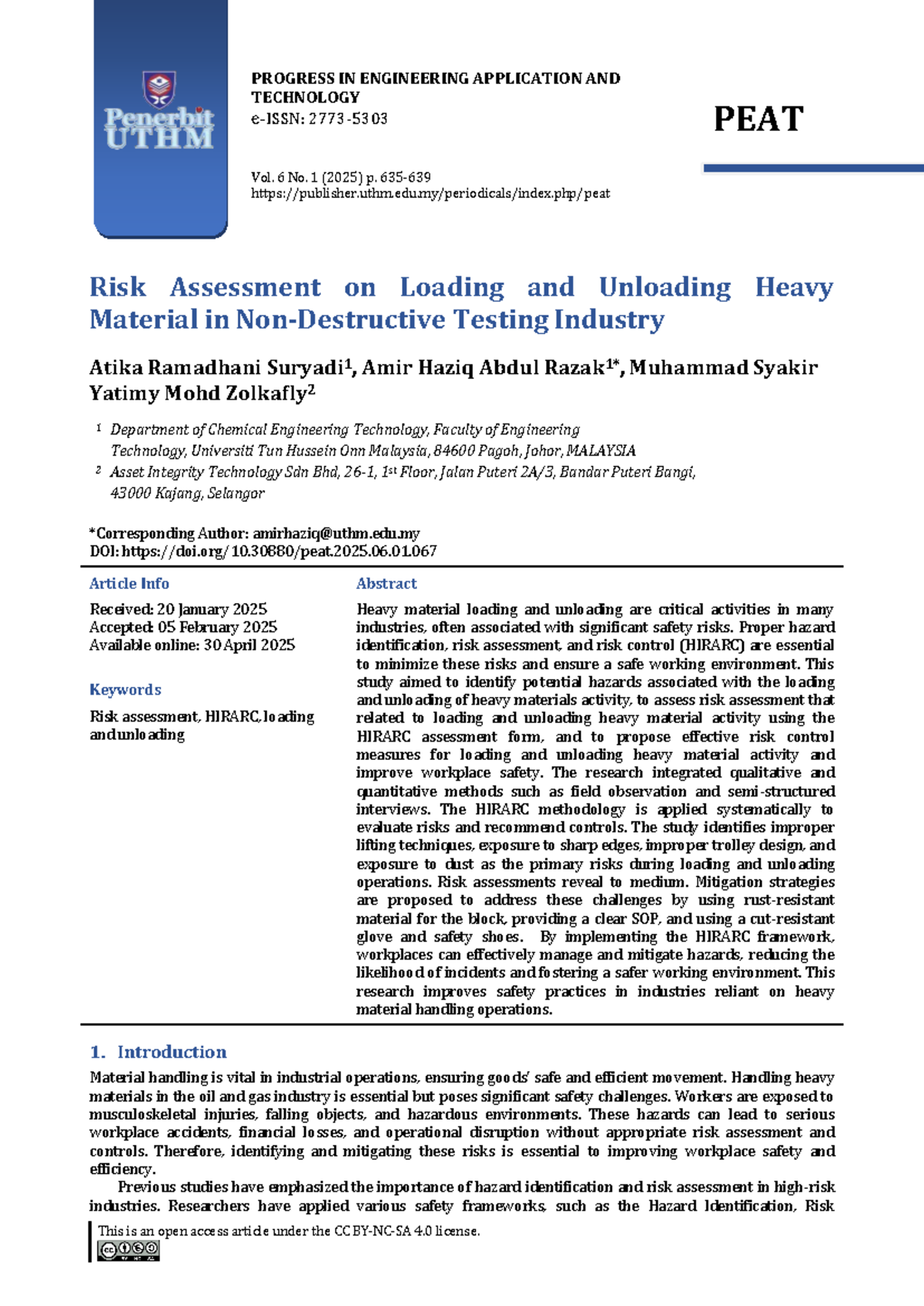 Penerbit UTHM

PROGRESS IN ENGINEERING APPLICATION AND TECHNOLOGY
e-ISSN: 2773-5303

PEAT

Vol. 6 No. 1 (2025) p. 635-639
https://publisher.uthm.edu.my/periodicals/index.php/peat

Risk Assessment on Loading and Unloading Heavy Material in Non-Destructive Testing Industry

Atika Ramadhani Suryadi$^{1}$, Amir Haziq Abdul Razak$^{1*}$, Muhammad Syakir Yatimy Mohd Zolkafly$^{2}$

$^{1}$ Department of Chemical Engineering Technology, Faculty of Engineering Technology, Universiti Tun Hussein Onn Malaysia, 84600 Pagoh, Johor, MALAYSIA

$^{2}$ Asset Integrity Technology Sdn Bhd, 26-1, 1st Floor, Jalan Puteri 2A/3, Bandar Puteri Bangi, 43000 Kajang, Selangor

*Corresponding Author: amirhaziq@uthm.edu.my
DOI: https://doi.org/10.30880/peat.2025.06.01.067

Article Info

Received: 20 January 2025
Accepted: 05 February 2025
Available online: 30 April 2025

Keywords

Risk assessment, HIRARC, loading and unloading

Abstract

Heavy material loading and unloading are critical activities in many industries, often associated with significant safety risks. Proper hazard identification, risk assessment, and risk control (HIRARC) are essential to minimize these risks and ensure a safe working environment. This study aimed to identify potential hazards associated with the loading and unloading of heavy materials activity, to assess risk assessment that related to loading and unloading heavy material activity using the HIRARC assessment form, and to propose effective risk control measures for loading and unloading heavy material activity and improve workplace safety. The research integrated qualitative and quantitative methods such as field observation and semi-structured interviews. The HIRARC methodology is applied systematically to evaluate risks and recommend controls. The study identifies improper lifting techniques, exposure to sharp edges, improper trolley design, and exposure to dust as the primary risks during loading and unloading operations. Risk assessments reveal to medium. Mitigation strategies are proposed to address these challenges by using rust-resistant material for the block, providing a clear SOP, and using a cut-resistant glove and safety shoes. By implementing the HIRARC framework, workplaces can effectively manage and mitigate hazards, reducing the likelihood of incidents and fostering a safer working environment. This research improves safety practices in industries reliant on heavy material handling operations.

1. Introduction

Material handling is vital in industrial operations, ensuring goods' safe and efficient movement. Handling heavy materials in the oil and gas industry is essential but poses significant safety challenges. Workers are exposed to musculoskeletal injuries, falling objects, and hazardous environments. These hazards can lead to serious workplace accidents, financial losses, and operational disruption without appropriate risk assessment and controls. Therefore, identifying and mitigating these risks is essential to improving workplace safety and efficiency.

Previous studies have emphasized the importance of hazard identification and risk assessment in high-risk industries. Researchers have applied various safety frameworks, such as the Hazard Identification, Risk

This is an open access article under the CC BY-NC-SA 4.0 license.